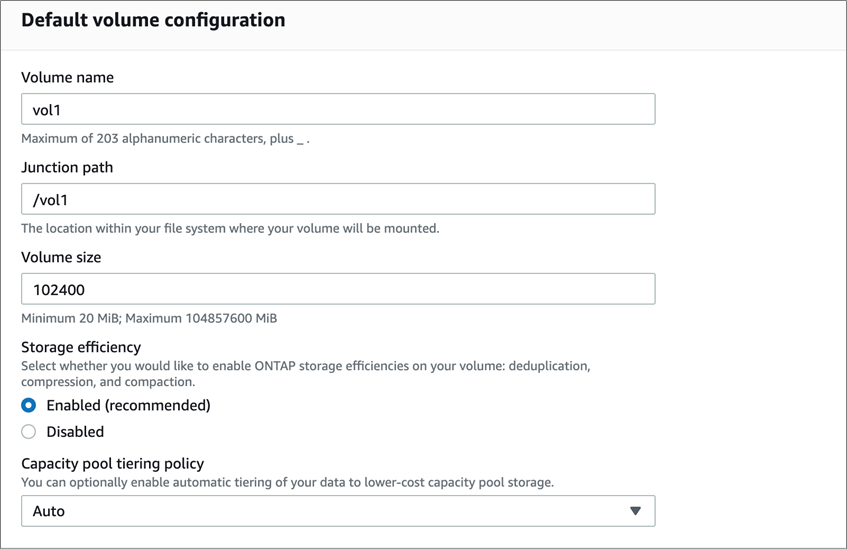 Default volume configuration

Volume name

vol1

Maximum of 203 alphanumeric characters, plus _ .

Junction path

/vol1

The location within your file system where your volume will be mounted.

Volume size

102400

Minimum 20 MiB; Maximum 104857600 MiB

Storage efficiency
Select whether you would like to enable ONTAP storage efficiencies on your volume: deduplication, compression, and compaction.

Enabled (recommended)

Disabled

Capacity pool tiering policy
You can optionally enable automatic tiering of your data to lower-cost capacity pool storage.

Auto